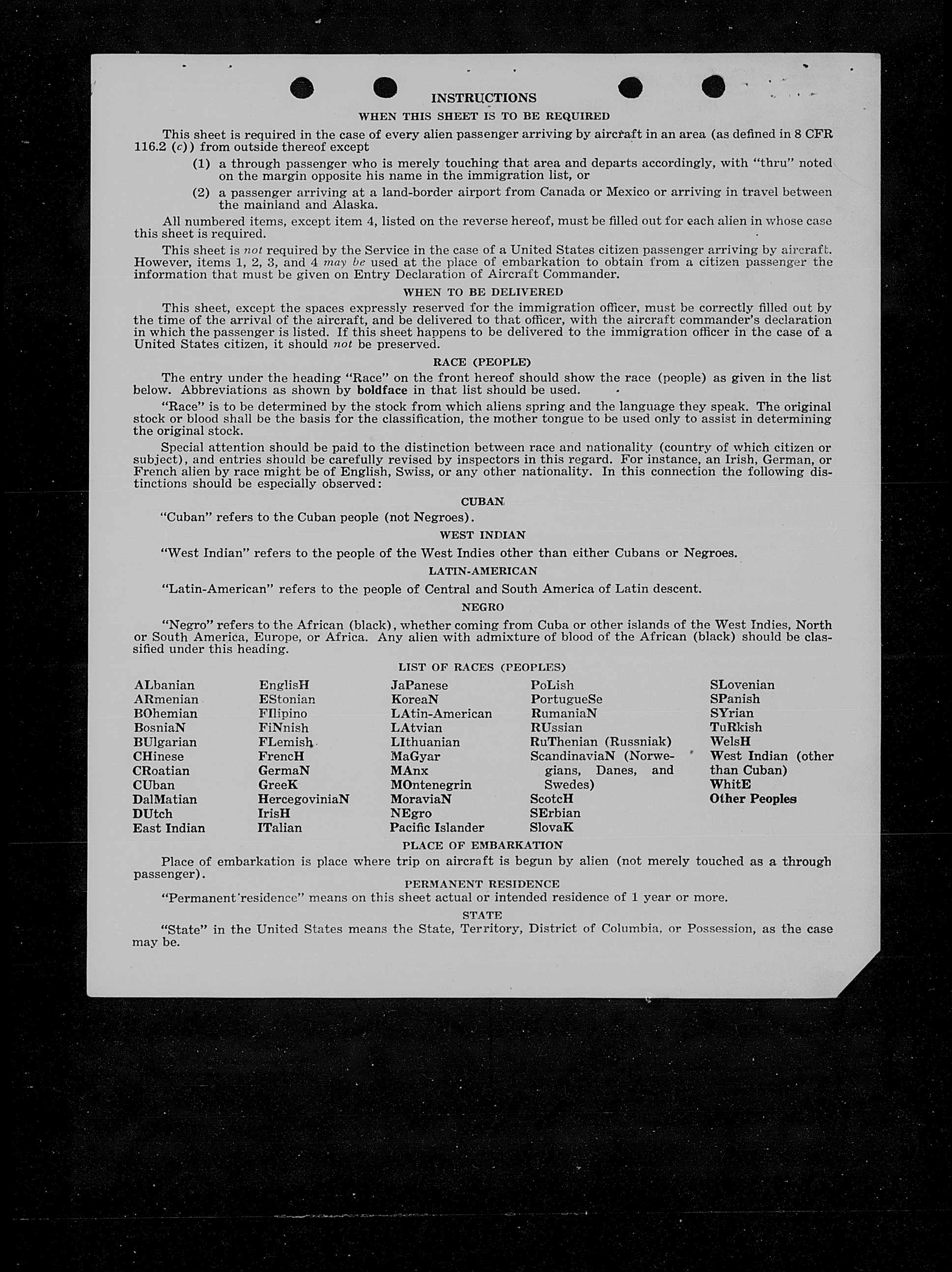 INSTRUCTIONS

WHEN THIS SHEET IS TO BE REQUIRED

This sheet is required in the case of every alien passenger arriving by aircraft in an area (as defined in 8 CFR 116.2 (c)) from outside thereof except

(1) a through passenger who is merely touching that area and departs accordingly, with "thru" noted on the margin opposite his name in the immigration list, or

(2) a passenger arriving at a land-border airport from Canada or Mexico or arriving in travel between the mainland and Alaska.

All numbered items, except item 4, listed on the reverse hereof, must be filled out for each alien in whose case this sheet is required.

This sheet is not required by the Service in the case of a United States citizen passenger arriving by aircraft. However, items 1, 2, 3, and 4 may be used at the place of embarkation to obtain from a citizen passenger the information that must be given on Entry Declaration of Aircraft Commander.

WHEN TO BE DELIVERED

This sheet, except the spaces expressly reserved for the immigration officer, must be correctly filled out by the time of the arrival of the aircraft, and be delivered to that officer, with the aircraft commander's declaration in which the passenger is listed. If this sheet happens to be delivered to the immigration officer in the case of a United States citizen, it should not be preserved.

RACE (PEOPLE)

The entry under the heading "Race" on the front hereof should show the race (people) as given in the list below. Abbreviations as shown by boldface in that list should be used.

"Race" is to be determined by the stock from which aliens spring and the language they speak. The original stock or blood shall be the basis for the classification, the mother tongue to be used only to assist in determining the original stock.

Special attention should be paid to the distinction between race and nationality (country of which citizen or subject), and entries should be carefully revised by inspectors in this regard. For instance, an Irish, German, or French alien by race might be of English, Swiss, or any other nationality. In this connection the following distinctions should be especially observed:

CUBAN

"Cuban" refers to the Cuban people (not Negroes).

WEST INDIAN

"West Indian" refers to the people of the West Indies other than either Cubans or Negroes.

LATIN-AMERICAN

"Latin-American" refers to the people of Central and South America of Latin descent.

NEGRO

"Negro" refers to the African (black), whether coming from Cuba or other islands of the West Indies, North or South America, Europe, or Africa. Any alien with admixture of blood of the African (black) should be classified under this heading.

LIST OF RACES (PEOPLES)

ALbanian
ARmenian
BOhemian
BosniaN
BUlgarian
CHinese
CRoatian
CUban
DalMatian
DUtch
East Indian

EnglisH
EStonian
FIlipino
FiNnish
FLemish
FrencH
GermaN
GreeK
HercegoviniaN
IrisH
ITalian

JaPanese
KoreaN
LAtin-American
LAtvian
LIthuanian
MaGyar
MAnx
MOntenegrin
MoraviaN
NEgro
Pacific Islander

PoLish
PortugueSe
RumaniaN
RUssian
RuThenian (Russniak)
ScandinaviaN (Norwegians, Danes, and Swedes)
ScotcH
SErbian
SlovaK

SLovenian
SPanish
SYrian
TuRkish
WelsH
West Indian (other than Cuban)
WhitE
Other Peoples

PLACE OF EMBARKATION

Place of embarkation is place where trip on aircraft is begun by alien (not merely touched as a through passenger).

PERMANENT RESIDENCE

"Permanent residence" means on this sheet actual or intended residence of 1 year or more.

STATE

"State" in the United States means the State, Territory, District of Columbia, or Possession, as the case may be.